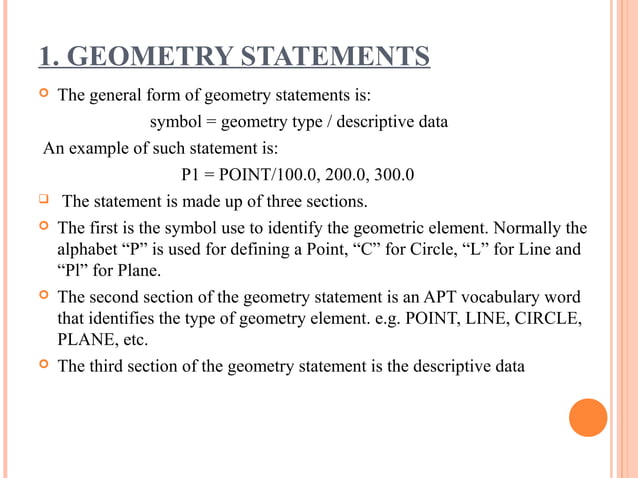 1. GEOMETRY STATEMENTS

The general form of geometry statements is:

symbol = geometry type / descriptive data

An example of such statement is:

P1 = POINT/100.0, 200.0, 300.0

The statement is made up of three sections.

The first is the symbol use to identify the geometric element. Normally the alphabet “P” is used for defining a Point, “C” for Circle, “L” for Line and “Pl” for Plane.

The second section of the geometry statement is an APT vocabulary word that identifies the type of geometry element. e.g. POINT, LINE, CIRCLE, PLANE, etc.

The third section of the geometry statement is the descriptive data